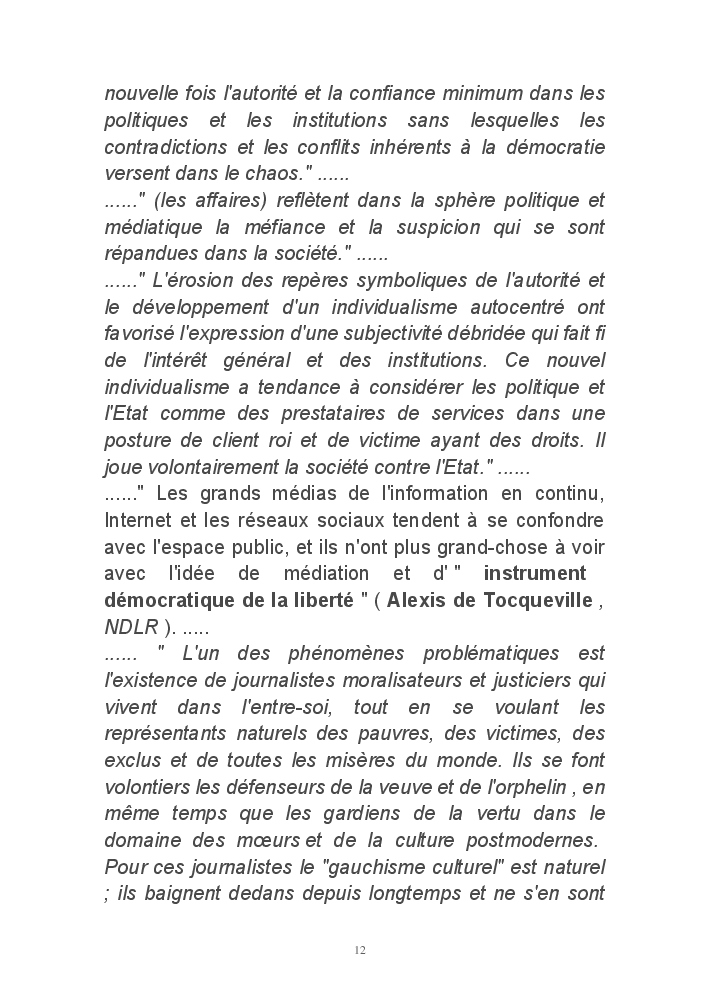 nouvelle fois l'autorité et la confiance minimum dans les politiques et les institutions sans lesquelles les contradictions et les conflits inhérents à la démocratie versent dans le chaos." ......
......" (les affaires) reflètent dans la sphère politique et médiatique la méfiance et la suspicion qui se sont répandues dans la société." ......
......" L'érosion des repères symboliques de l'autorité et le développement d'un individualisme autocentré ont favorisé l'expression d'une subjectivité débridée qui fait fi de l'intérêt général et des institutions. Ce nouvel individualisme a tendance à considérer les politique et l'Etat comme des prestataires de services dans une posture de client roi et de victime ayant des droits. Il joue volontairement la société contre l'Etat." ......
......" Les grands médias de l'information en continu, Internet et les réseaux sociaux tendent à se confondre avec l'espace public, et ils n'ont plus grand-chose à voir avec l'idée de médiation et d' " instrument démocratique de la liberté " ( Alexis de Tocqueville , NDLR ). .....
...... " L'un des phénomènes problématiques est l'existence de journalistes moralisateurs et justiciers qui vivent dans l'entre-soi, tout en se voulant les représentants naturels des pauvres, des victimes, des exclus et de toutes les misères du monde. Ils se font volontiers les défenseurs de la veuve et de l'orphelin , en même temps que les gardiens de la vertu dans le domaine des mœurs et de la culture postmodernes. Pour ces journalistes le "gauchisme culturel" est naturel ; ils baignent dedans depuis longtemps et ne s'en sont

12